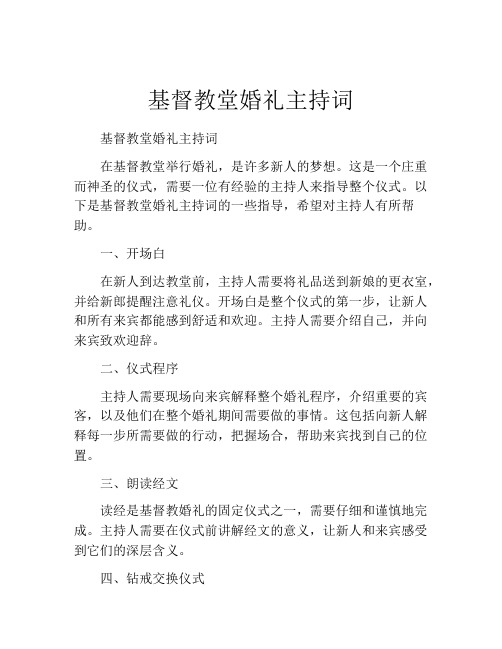 基督教堂婚礼主持词

基督教堂婚礼主持词

在基督教堂举行婚礼，是许多新人的梦想。这是一个庄重而神圣的仪式，需要一位有经验的主持人来指导整个仪式。以下是基督教堂婚礼主持词的一些指导，希望对主持人有所帮助。

一、开场白

在新人到达教堂前，主持人需要将礼品送到新娘的更衣室，并给新郎提醒注意礼仪。开场白是整个仪式的第一步，让新人和所有来宾都能感到舒适和欢迎。主持人需要介绍自己，并向来宾致欢迎辞。

二、仪式程序

主持人需要现场向来宾解释整个婚礼程序，介绍重要的宾客，以及他们在整个婚礼期间需要做的事情。这包括向新人解释每一步所需要做的行动，把握场合，帮助来宾找到自己的位置。

三、朗读经文

读经是基督教婚礼的固定仪式之一，需要仔细和谨慎地完成。主持人需要在仪式前讲解经文的意义，让新人和来宾感受到它们的深层含义。

四、钻戒交换仪式